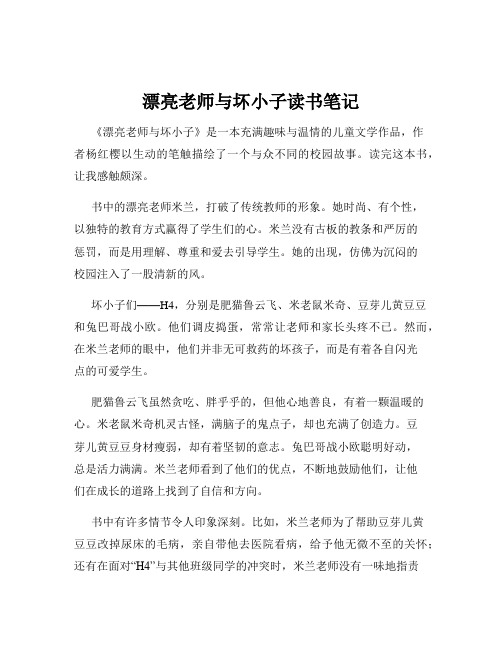 漂亮老师与坏小子读书笔记

《漂亮老师与坏小子》是一本充满趣味与温情的儿童文学作品，作者杨红樱以生动的笔触描绘了一个与众不同的校园故事。读完这本书，让我感触颇深。

书中的漂亮老师米兰，打破了传统教师的形象。她时尚、有个性，以独特的教育方式赢得了学生们的心。米兰没有古板的教条和严厉的惩罚，而是用理解、尊重和爱去引导学生。她的出现，仿佛为沉闷的校园注入了一股清新的风。

坏小子们——H4，分别是肥猫鲁云飞、米老鼠米奇、豆芽儿黄豆豆和兔巴哥战小欧。他们调皮捣蛋，常常让老师和家长头疼不已。然而，在米兰老师的眼中，他们并非无可救药的坏孩子，而是有着各自闪光点的可爱学生。

肥猫鲁云飞虽然贪吃、胖乎乎的，但他心地善良，有着一颗温暖的心。米老鼠米奇机灵古怪，满脑子的鬼点子，却也充满了创造力。豆芽儿黄豆豆身材瘦弱，却有着坚韧的意志。兔巴哥战小欧聪明好动，总是活力满满。米兰老师看到了他们的优点，不断地鼓励他们，让他们在成长的道路上找到了自信和方向。

书中有许多情节令人印象深刻。比如，米兰老师为了帮助豆芽儿黄豆豆改掉尿床的毛病，亲自带他去医院看病，给予他无微不至的关怀；还有在面对“H4”与其他班级同学的冲突时，米兰老师没有一味地指责